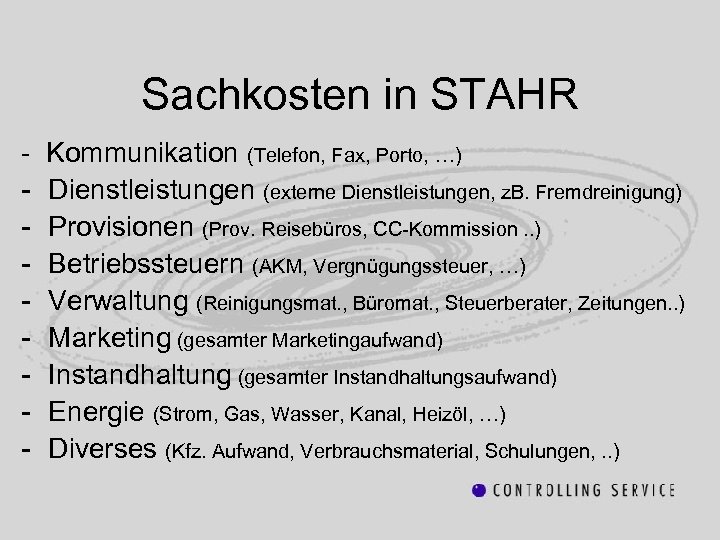 Sachkosten in STAHR

- Kommunikation (Telefon, Fax, Porto, …)
- Dienstleistungen (externe Dienstleistungen, zB. Fremdreinigung)
- Provisionen (Prov. Reisebüros, CC-Kommission ..)
- Betriebssteuern (AKM, Vergnügungssteuer, …)
- Verwaltung (Reinigungsmat., Büromat., Steuerberater, Zeitungen..)
- Marketing (gesamter Marketingaufwand)
- Instandhaltung (gesamter Instandhaltungsaufwand)
- Energie (Strom, Gas, Wasser, Kanal, Heizöl, …)
- Diverses (Kfz. Aufwand, Verbrauchsmaterial, Schulungen, ..)

CONTROLLING SERVICE